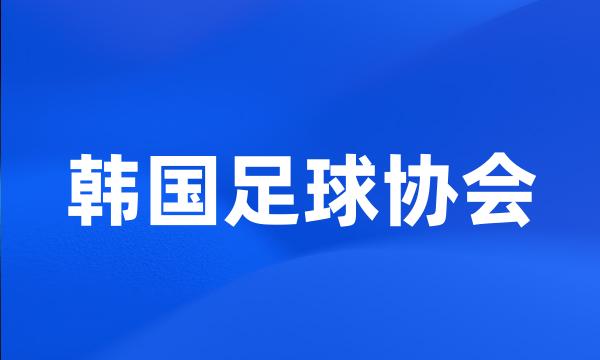 韩国足球协会